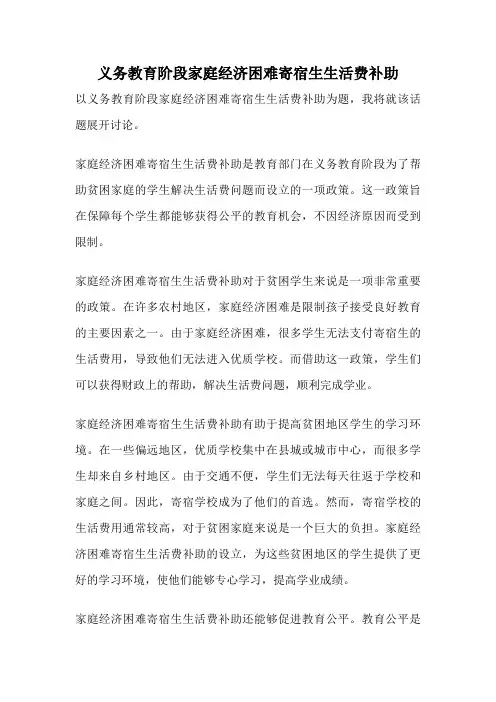 义务教育阶段家庭经济困难寄宿生生活费补助

以义务教育阶段家庭经济困难寄宿生生活费补助为题，我将就该话题展开讨论。

家庭经济困难寄宿生生活费补助是教育部门在义务教育阶段为了帮助贫困家庭的学生解决生活费问题而设立的一项政策。这一政策旨在保障每个学生都能够获得公平的教育机会，不因经济原因而受到限制。

家庭经济困难寄宿生生活费补助对于贫困学生来说是一项非常重要的政策。在许多农村地区，家庭经济困难是限制孩子接受良好教育的主要因素之一。由于家庭经济困难，很多学生无法支付寄宿生的生活费用，导致他们无法进入优质学校。而借助这一政策，学生们可以获得财政上的帮助，解决生活费问题，顺利完成学业。

家庭经济困难寄宿生生活费补助有助于提高贫困地区学生的学习环境。在一些偏远地区，优质学校集中在县城或城市中心，而很多学生却来自乡村地区。由于交通不便，学生们无法每天往返于学校和家庭之间。因此，寄宿学校成为了他们的首选。然而，寄宿学校的生活费用通常较高，对于贫困家庭来说是一个巨大的负担。家庭经济困难寄宿生生活费补助的设立，为这些贫困地区的学生提供了更好的学习环境，使他们能够专心学习，提高学业成绩。

家庭经济困难寄宿生生活费补助还能够促进教育公平。教育公平是